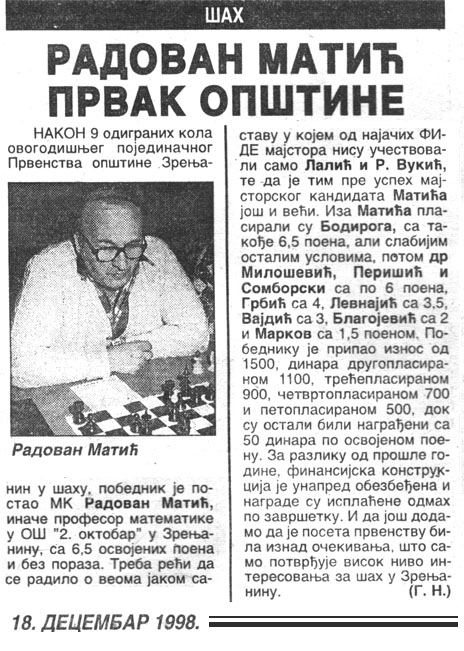 ШАХ

РАДОВАН МАТИЋ ПРВАК ОПШТИНЕ

НАКОН 9 одиграних кола овогодишњег појединачног Првенства општине Зрењанин у шаху, победник је постао МК Радован Матић, иначе професор математике у ОШ "2. октобар" у Зрењанину, са 6,5 освојених поена и без пораза. Треба рећи да се радило о веома јаком саставу у којем од најачих ФИДЕ мајстора нису учествовали само Лалић и Р. Вукић, те да је тим пре успех мајсторског кандидата Матића још и већи. Иза Матића пласирали су Бодирога, са такође 6,5 поена, али слабијим осталим условима, потом др Милошевић, Перишић и Сомборски са по 6 поена, Грбић са 4, Левнајић са 3,5, Вајдић са 3, Благојевић са 2 и Марков са 1,5 поеном. Победнику је припао износ од 1500, динара другопласираном 1100, трећепласираном 900, четвртопласираном 700 и петопласираном 500, док су остали били награђени са 50 динара по освојеном поену. За разлику од прошле године, финансијска конструкција је унапред обезбеђена и награде су исплаћене одмах по завршетку. И да још додамо да је посета првенству била изнад очекивања, што само потврђује висок ниво интересовања за шах у Зрењанину.

(Г. Н.)

Радован Матић

18. ДЕЦЕМБАР 1998.